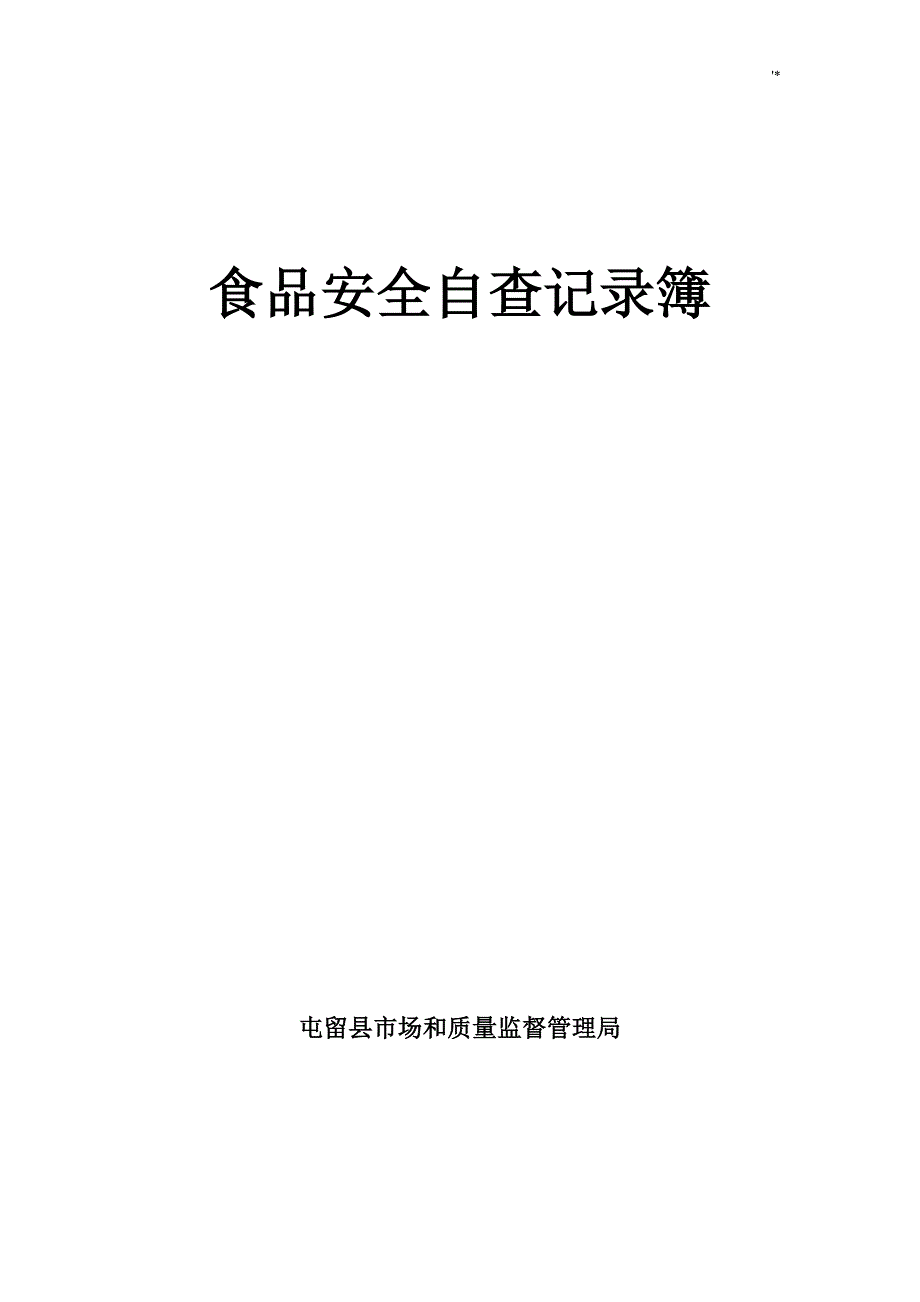 '*

食品安全自查记录簿

屯留县市场和质量监督管理局